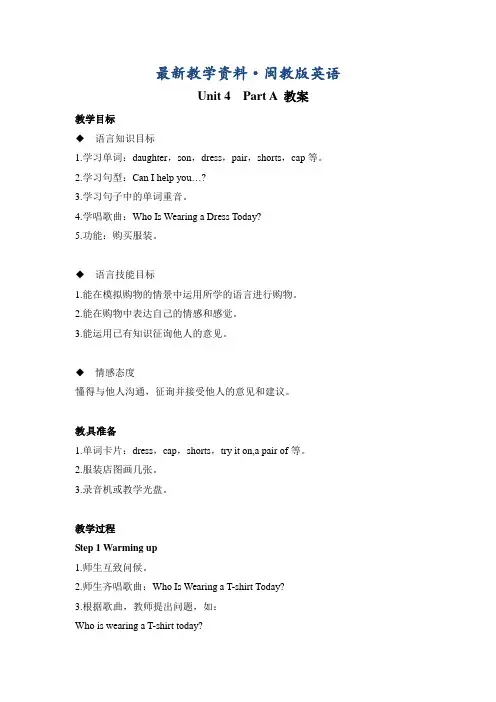 最新教学资料·闽教版英语

Unit 4 Part A 教案

教学目标

◆ 语言知识目标

1.学习单词：daughter，son，dress，pair，shorts，cap 等。

2.学习句型：Can I help you…?

3.学习句子中的单词重音。

4.学唱歌曲：Who Is Wearing a Dress Today?

5.功能：购买服装。

◆ 语言技能目标

1.能在模拟购物的情景中运用所学的语言进行购物。

2.能在购物中表达自己的情感和感觉。

3.能运用已有知识征询他人的意见。

◆ 情感态度

懂得与他人沟通，征询并接受他人的意见和建议。

教具准备

1.单词卡片：dress，cap，shorts，try it on,a pair of 等。

2.服装店图画几张。

3.录音机或教学光盘。

教学过程

Step 1 Warming up

1.师生互致问候。

2.师生齐唱歌曲：Who Is Wearing a T-shirt Today?

3.根据歌曲，教师提出问题，如：

Who is wearing a T-shirt today?